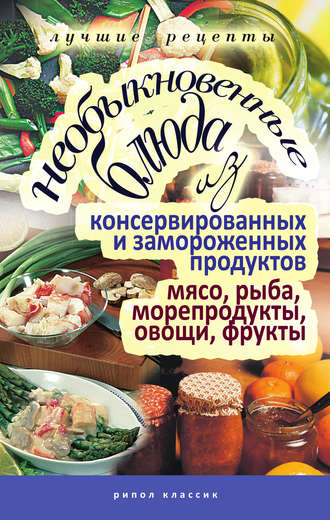 лучшие рецепты

необыкновенные блюда из

консервированных и замороженных продуктов

мясо, рыба, морепродукты, овощи, фрукты

рипол классик